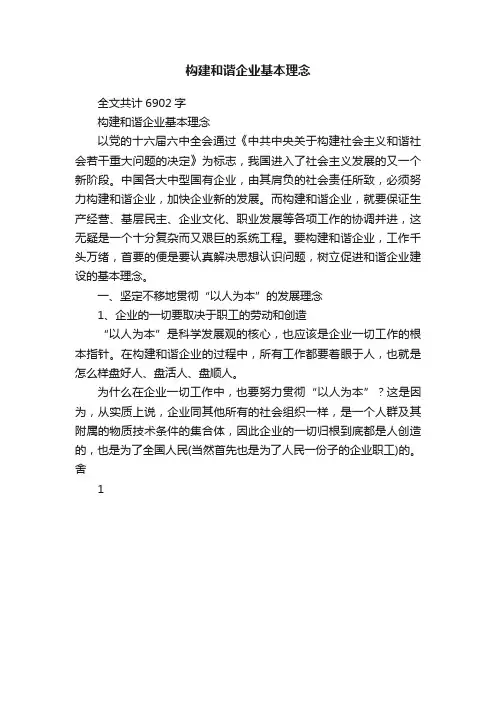 构建和谐企业基本理念

全文共计 6902 字

构建和谐企业基本理念

以党的十六届六中全会通过《中共中央关于构建社会主义和谐社会若干重大问题的决定》为标志，我国进入了社会主义发展的又一个新阶段。中国各大中型国有企业，由其肩负的社会责任所致，必须努力构建和谐企业，加快企业新的发展。而构建和谐企业，就要保证生产经营、基层民主、企业文化、职业发展等各项工作的协调并进，这无疑是一个十分复杂而又艰巨的系统工程。要构建和谐企业，工作千头万绪，首要的便是要认真解决思想认识问题，树立促进和谐企业建设的基本理念。

一、坚定不移地贯彻“以人为本”的发展理念

1、企业的一切要取决于职工的劳动和创造

“以人为本”是科学发展观的核心，也应该是企业一切工作的根本指针。在构建和谐企业的过程中，所有工作都要着眼于人，也就是怎么样盘好人、盘活人、盘顺人。

为什么在企业一切工作中，也要努力贯彻“以人为本”？这是因为，从实质上说，企业同其他所有的社会组织一样，是一个人群及其附属的物质技术条件的集合体，因此企业的一切归根到底都是人创造的，也是为了全国人民(当然首先也是为了人民一份子的企业职工)的。舍

1